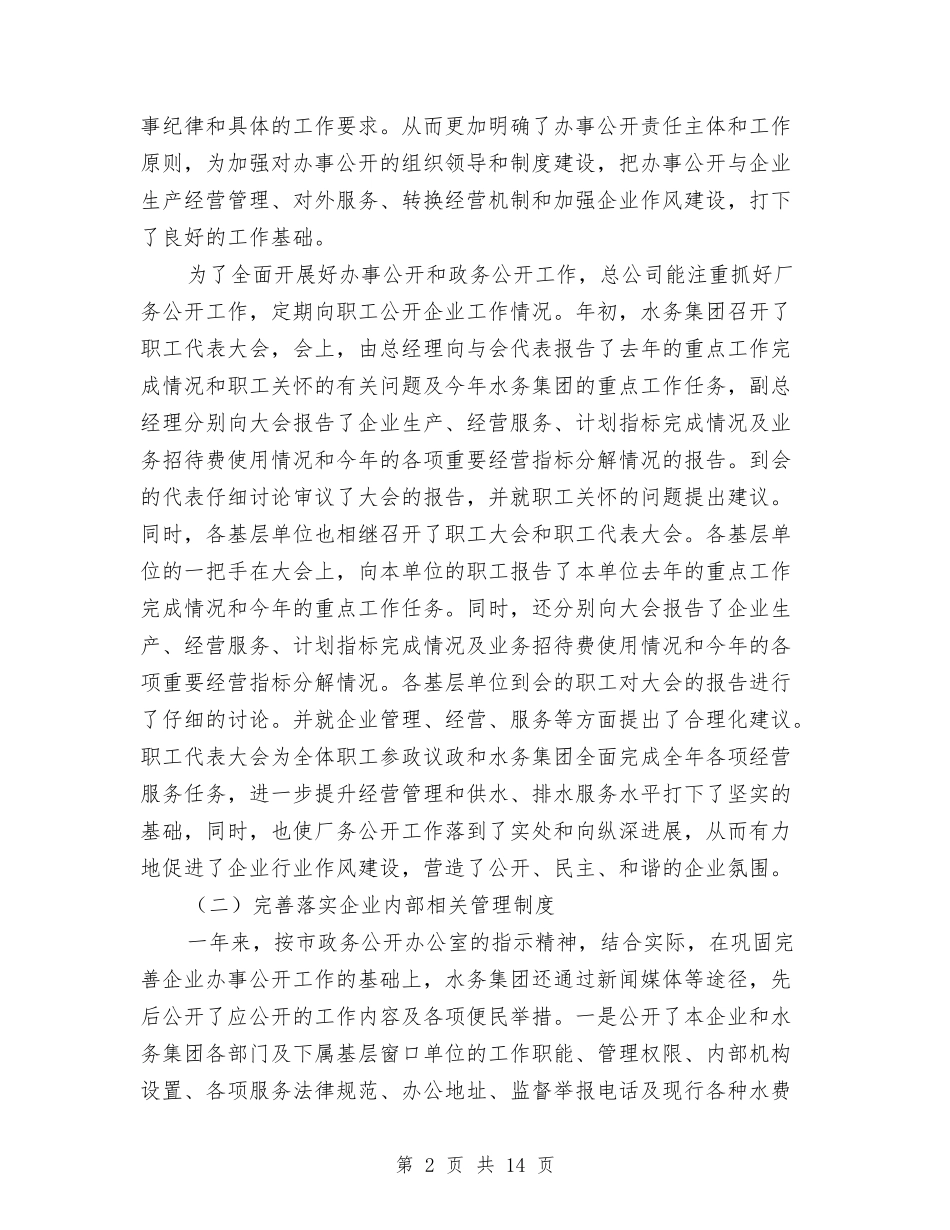 事纪律和具体的工作要求。从而更加明确了办事公开责任主体和工作原则，为加强对办事公开的组织领导和制度建设，把办事公开与企业生产经营管理、对外服务、转换经营机制和加强企业作风建设，打下了良好的工作基础。

为了全面开展好办事公开和政务公开工作，总公司能注重抓好厂务公开工作，定期向职工公开企业工作情况。年初，水务集团召开了职工代表大会，会上，由总经理向与会代表报告了去年的重点工作完成情况和职工关怀的有关问题及今年水务集团的重点工作任务，副总经理分别向大会报告了企业生产、经营服务、计划指标完成情况及业务招待费使用情况和今年的各项重要经营指标分解情况的报告。到会的代表仔细讨论审议了大会的报告，并就职工关怀的问题提出建议。同时，各基层单位也相继召开了职工大会和职工代表大会。各基层单位的一把手在大会上，向本单位的职工报告了本单位去年的重点工作完成情况和今年的重点工作任务。同时，还分别向大会报告了企业生产、经营服务、计划指标完成情况及业务招待费使用情况和今年的各项重要经营指标分解情况。各基层单位到会的职工对大会的报告进行了仔细的讨论。并就企业管理、经营、服务等方面提出了合理化建议。职工代表大会为全体职工参政议政和水务集团全面完成全年各项经营服务任务，进一步提升经营管理和供水、排水服务水平打下了坚实的基础，同时，也使厂务公开工作落到了实处和向纵深进展，从而有力地促进了企业行业作风建设，营造了公开、民主、和谐的企业氛围。

（二）完善落实企业内部相关管理制度

一年来，按市政务公开办公室的指示精神，结合实际，在巩固完善企业办事公开工作的基础上，水务集团还通过新闻媒体等途径，先后公开了应公开的工作内容及各项便民举措。一是公开了本企业和水务集团各部门及下属基层窗口单位的工作职能、管理权限、内部机构设置、各项服务法律规范、办公地址、监督举报电话及现行各种水费

第 2 页 共 14 页